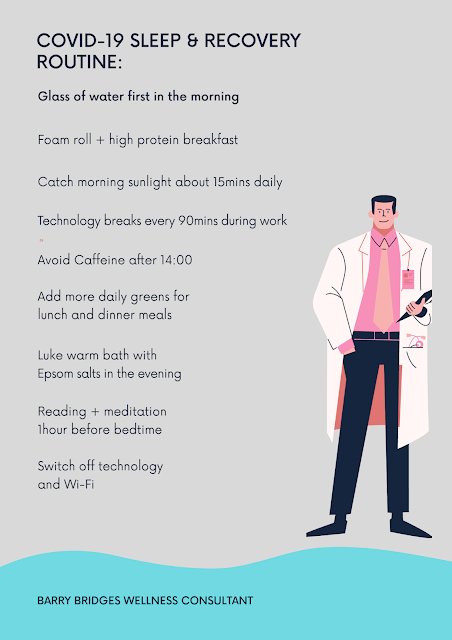 COVID-19 SLEEP & RECOVERY ROUTINE:

Glass of water first in the morning

Foam roll + high protein breakfast

Catch morning sunlight about 15mins daily

Technology breaks every 90mins during work

Avoid Caffeine after 14:00

Add more daily greens for lunch and dinner meals

Luke warm bath with Epsom salts in the evening

Reading + meditation 1hour before bedtime

Switch off technology and Wi-Fi

BARRY BRIDGES WELLNESS CONSULTANT